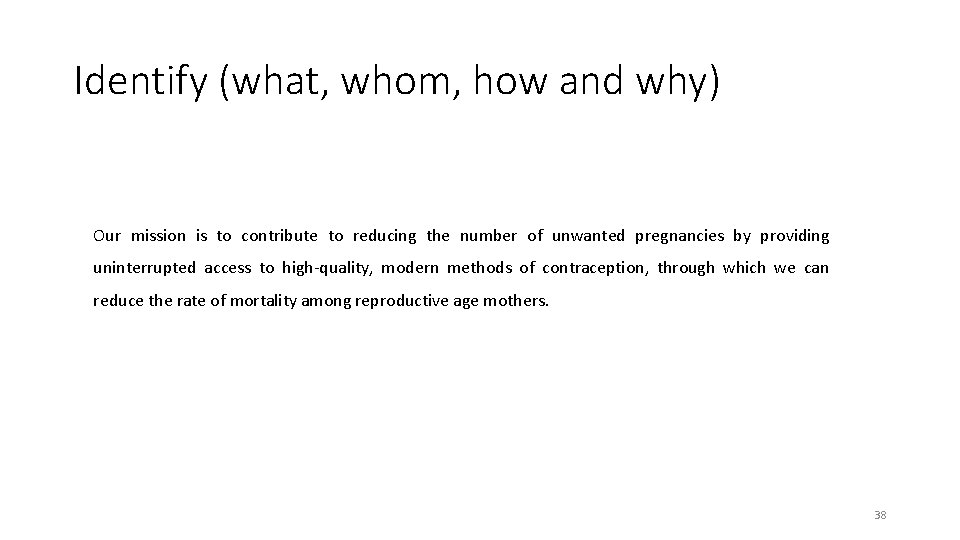 Identify (what, whom, how and why)

Our mission is to contribute to reducing the number of unwanted pregnancies by providing uninterrupted access to high-quality, modern methods of contraception, through which we can reduce the rate of mortality among reproductive age mothers.

38